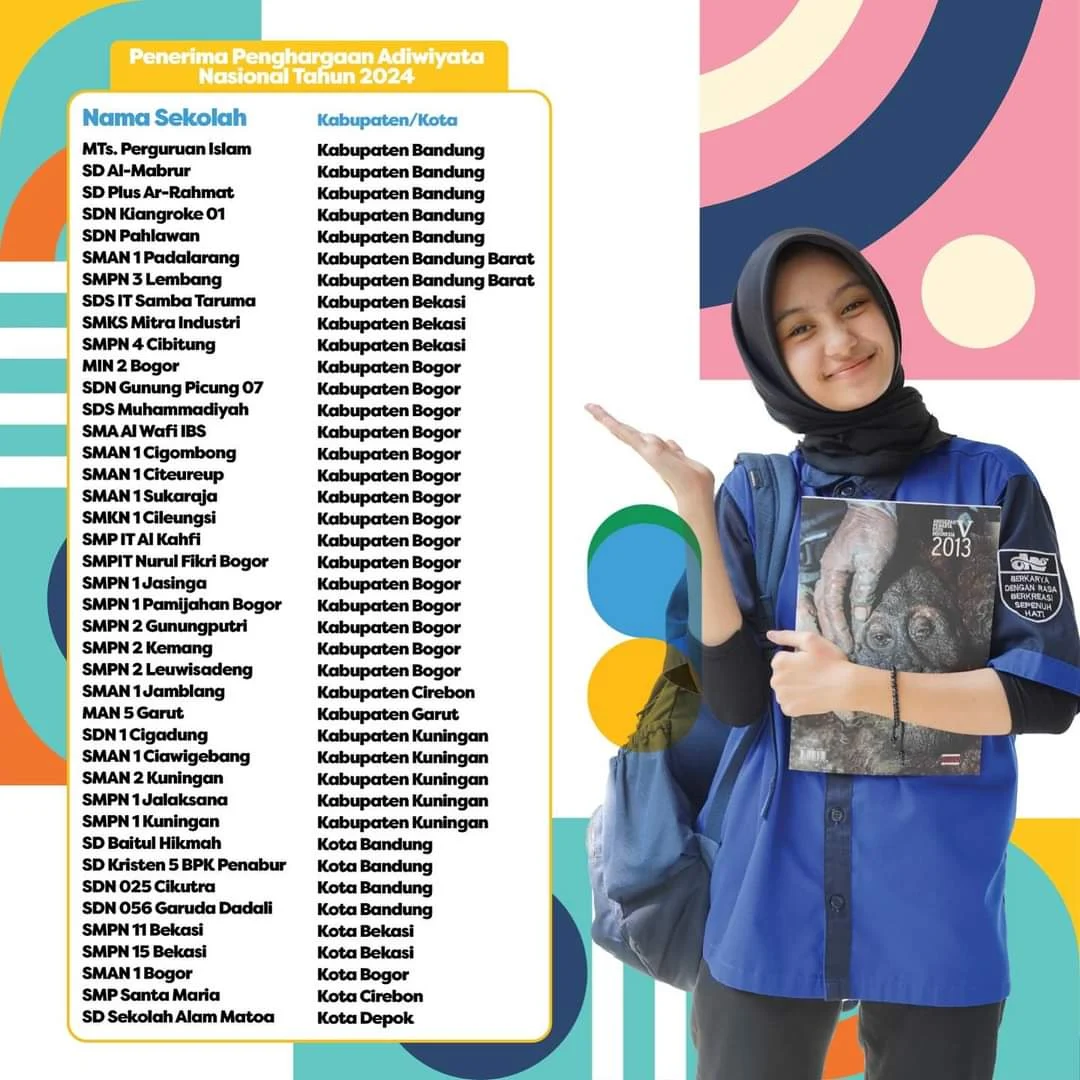 Penerima Penghargaan Adiwiyata Nasional Tahun 2024

| Nama Sekolah | Kabupaten/Kota |
|---|---|
| MTs. Perguruan Islam | Kabupaten Bandung |
| SD Al-Mabrur | Kabupaten Bandung |
| SD Plus Ar-Rahmat | Kabupaten Bandung |
| SDN Kiangroke 01 | Kabupaten Bandung |
| SDN Pahlawan | Kabupaten Bandung |
| SMAN 1 Padalarang | Kabupaten Bandung Barat |
| SMPN 3 Lembang | Kabupaten Bandung Barat |
| SDS IT Samba Taruma | Kabupaten Bekasi |
| SMKS Mitra Industri | Kabupaten Bekasi |
| SMPN 4 Cibitung | Kabupaten Bekasi |
| MIN 2 Bogor | Kabupaten Bogor |
| SDN Gunung Picung 07 | Kabupaten Bogor |
| SDS Muhammadiyah | Kabupaten Bogor |
| SMA Al Wafi IBS | Kabupaten Bogor |
| SMAN 1 Cigombong | Kabupaten Bogor |
| SMAN 1 Citeureup | Kabupaten Bogor |
| SMAN 1 Sukaraja | Kabupaten Bogor |
| SMKN 1 Cileungsi | Kabupaten Bogor |
| SMP IT Al Kahfi | Kabupaten Bogor |
| SMPIT Nurul Fikri Bogor | Kabupaten Bogor |
| SMPN 1 Jasinga | Kabupaten Bogor |
| SMPN 1 Pamijahan Bogor | Kabupaten Bogor |
| SMPN 2 Gunungputri | Kabupaten Bogor |
| SMPN 2 Kemang | Kabupaten Bogor |
| SMPN 2 Leuwisadeng | Kabupaten Bogor |
| SMAN 1 Jamblang | Kabupaten Cirebon |
| MAN 5 Garut | Kabupaten Garut |
| SDN 1 Cigadung | Kabupaten Kuningan |
| SMAN 1 Ciawigebang | Kabupaten Kuningan |
| SMAN 2 Kuningan | Kabupaten Kuningan |
| SMPN 1 Jalaksana | Kabupaten Kuningan |
| SMPN 1 Kuningan | Kabupaten Kuningan |
| SD Baitul Hikmah | Kota Bandung |
| SD Kristen 5 BPK Penabur | Kota Bandung |
| SDN 025 Cikutra | Kota Bandung |
| SDN 056 Garuda Dadali | Kota Bandung |
| SMPN 11 Bekasi | Kota Bekasi |
| SMPN 15 Bekasi | Kota Bekasi |
| SMAN 1 Bogor | Kota Bogor |
| SMP Santa Maria | Kota Cirebon |
| SD Sekolah Alam Matoa | Kota Depok |

2013

BERKARYA DENGAN RASA BERKREASI SEPENUH HATI